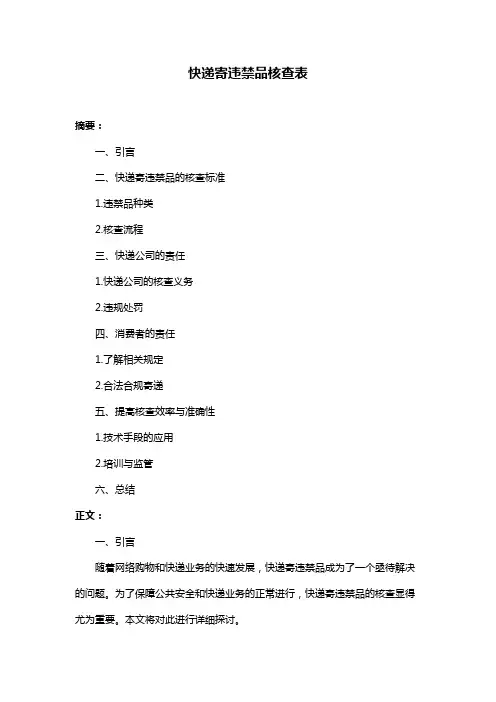 快递寄违禁品核查表

摘要：

一、引言

二、快递寄违禁品的核查标准

1.违禁品种类

2.核查流程

三、快递公司的责任

1.快递公司的核查义务

2.违规处罚

四、消费者的责任

1.了解相关规定

2.合法合规寄递

五、提高核查效率与准确性

1.技术手段的应用

2.培训与监管

六、总结

正文：

一、引言

随着网络购物和快递业务的快速发展，快递寄违禁品成为了一个亟待解决的问题。为了保障公共安全和快递业务的正常进行，快递寄违禁品的核查显得尤为重要。本文将对此进行详细探讨。